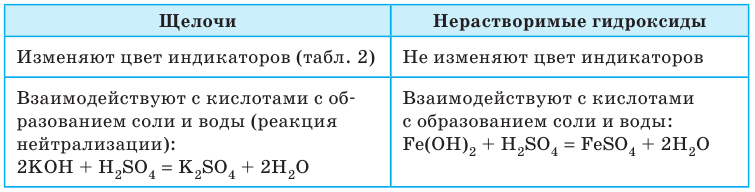 | Щелочи | Нерастворимые гидроксиды |
|---|---|
| Изменяют цвет индикаторов (табл. 2) | Не изменяют цвет индикаторов |
| Взаимодействуют с кислотами с образованием соли и воды (реакция нейтрализации): $2KOH + H_2SO_4 = K_2SO_4 + 2H_2O$ | Взаимодействуют с кислотами с образованием соли и воды: $Fe(OH)_2 + H_2SO_4 = FeSO_4 + 2H_2O$ |